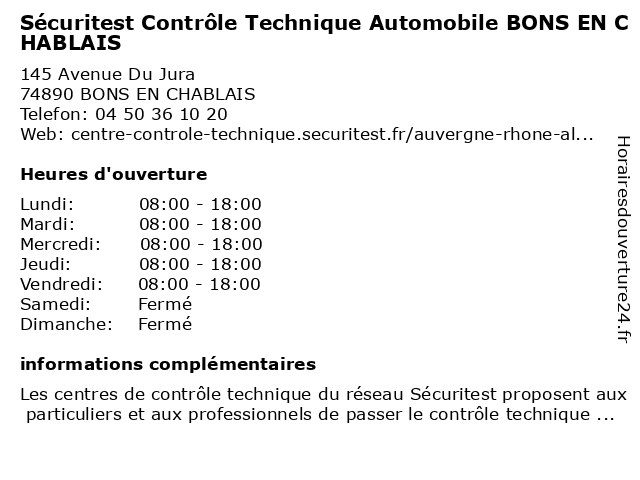 Sécuritest Contrôle Technique Automobile BONS EN CHABLAIS

145 Avenue Du Jura
74890 BONS EN CHABLAIS
Telefon: 04 50 36 10 20
Web: centre-controle-technique.securitest.fr/auvergne-rhone-al...

Heures d'ouverture

| Lundi: | 08:00 - 18:00 |
|---|---|
| Mardi: | 08:00 - 18:00 |
| Mercredi: | 08:00 - 18:00 |
| Jeudi: | 08:00 - 18:00 |
| Vendredi: | 08:00 - 18:00 |
| Samedi: | Fermé |
| Dimanche: | Fermé |

informations complémentaires

Les centres de contrôle technique du réseau Sécuritest proposent aux particuliers et aux professionnels de passer le contrôle technique ...

Horairesdouverture24.fr